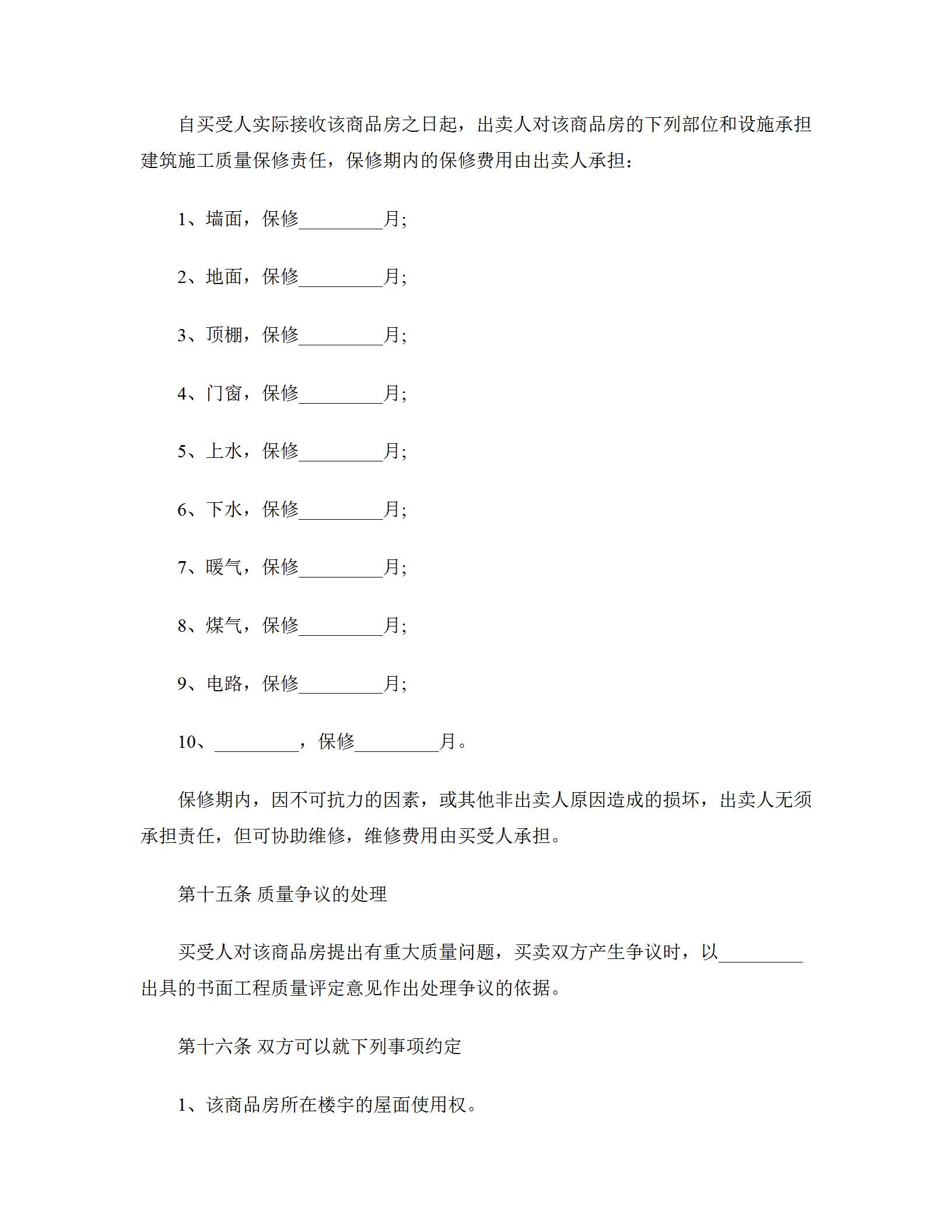 自买受人实际接收该商品房之日起，出卖人对该商品房的下列部位和设施承担建筑施工质量保修责任，保修期内的保修费用由出卖人承担：

1、墙面，保修_________月;

2、地面，保修_________月;

3、顶棚，保修_________月;

4、门窗，保修_________月;

5、上水，保修_________月;

6、下水，保修_________月;

7、暖气，保修_________月;

8、煤气，保修_________月;

9、电路，保修_________月;

10、_________，保修_________月。

保修期内，因不可抗力的因素，或其他非出卖人原因造成的损坏，出卖人无须承担责任，但可协助维修，维修费用由买受人承担。

第十五条 质量争议的处理

买受人对该商品房提出有重大质量问题，买卖双方产生争议时，以_________出具的书面工程质量评定意见作出处理争议的依据。

第十六条 双方可以就下列事项约定

1、该商品房所在楼宇的屋面使用权。